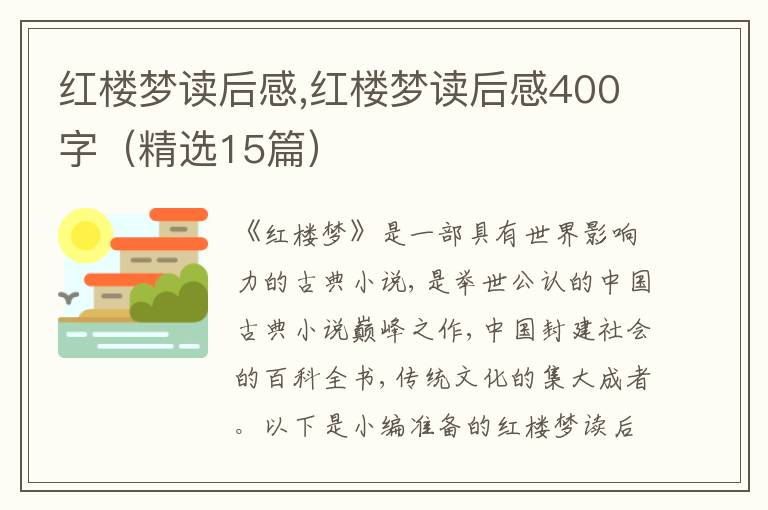 红楼梦读后感,红楼梦读后感400字（精选15篇）

《红楼梦》是一部具有世界影响力的古典小说,是举世公认的中国古典小说巅峰之作,中国封建社会的百科全书,传统文化的集大成者。以下是小编准备的红楼梦读后